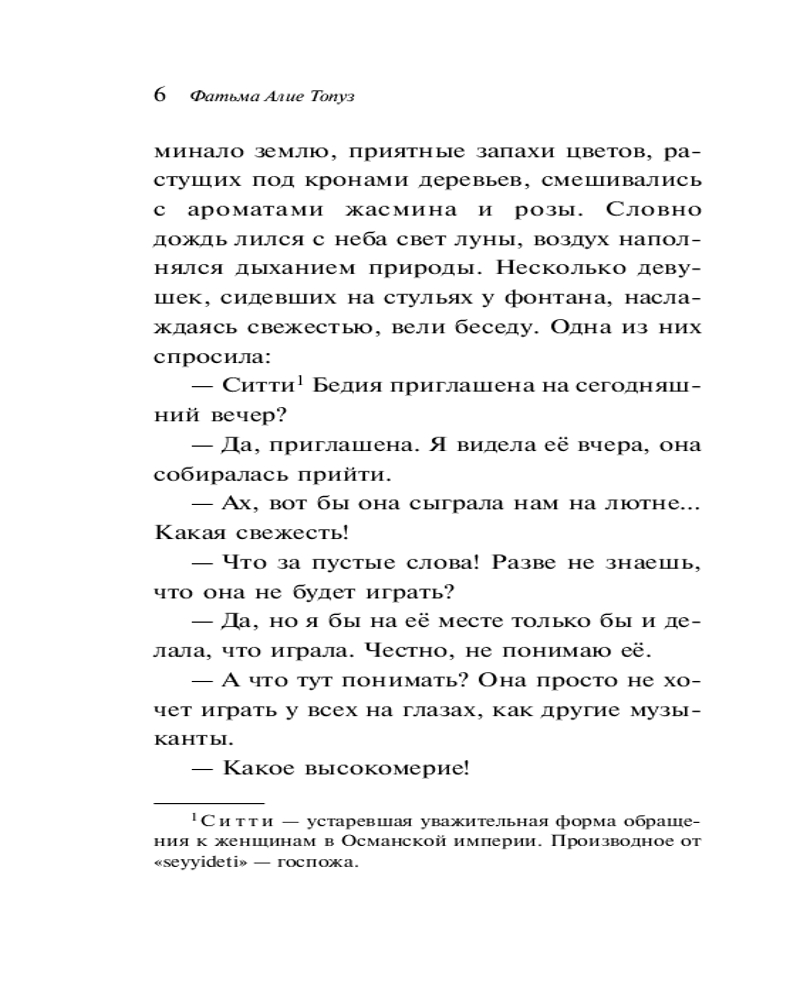 6 Фатьма Алие Топуз

минало землю, приятные запахи цветов, растущих под кронами деревьев, смешивались с ароматами жасмина и розы. Словно дождь лился с неба свет луны, воздух наполнялся дыханием природы. Несколько девушек, сидевших на стульях у фонтана, наслаждаясь свежестью, вели беседу. Одна из них спросила:

— Ситти$^1$ Бедия приглашена на сегодняшний вечер?

— Да, приглашена. Я видела её вчера, она собиралась прийти.

— Ах, вот бы она сыграла нам на лютне... Какая свежесть!

— Что за пустые слова! Разве не знаешь, что она не будет играть?

— Да, но я бы на её месте только бы и делала, что играла. Честно, не понимаю её.

— А что тут понимать? Она просто не хочет играть у всех на глазах, как другие музыканты.

— Какое высокомерие!

$^1$ Ситти — устаревшая уважительная форма обращения к женщинам в Османской империи. Производное от «seyyideti» — госпожа.